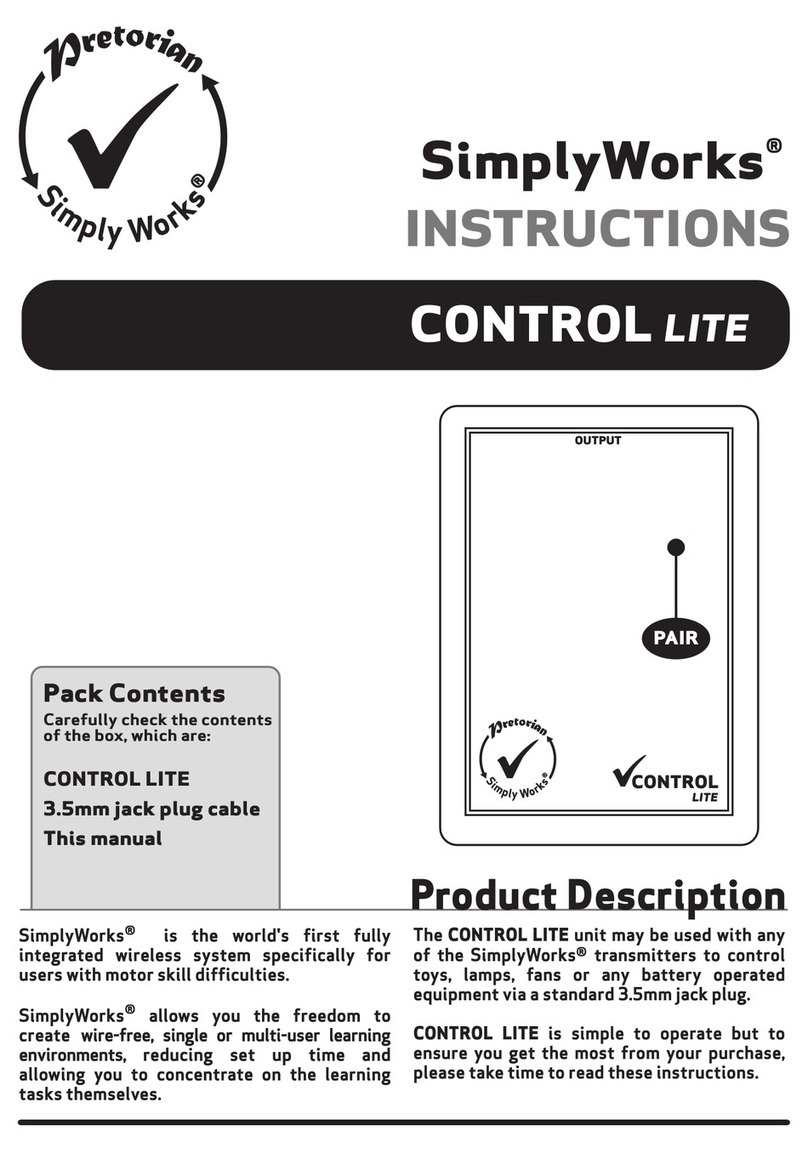 Pretorian
Simply Works®

SimplyWorks®
INSTRUCTIONS

CONTROL LITE

OUTPUT

PAIR

Pretorian
Simply Works®

CONTROL
LITE

Pack Contents
Carefully check the contents of the box, which are:

CONTROL LITE
3.5mm jack plug cable
This manual

Product Description

SimplyWorks® is the world's first fully integrated wireless system specifically for users with motor skill difficulties.

SimplyWorks® allows you the freedom to create wire-free, single or multi-user learning environments, reducing set up time and allowing you to concentrate on the learning tasks themselves.

The CONTROL LITE unit may be used with any of the SimplyWorks® transmitters to control toys, lamps, fans or any battery operated equipment via a standard 3.5mm jack plug.

CONTROL LITE is simple to operate but to ensure you get the most from your purchase, please take time to read these instructions.